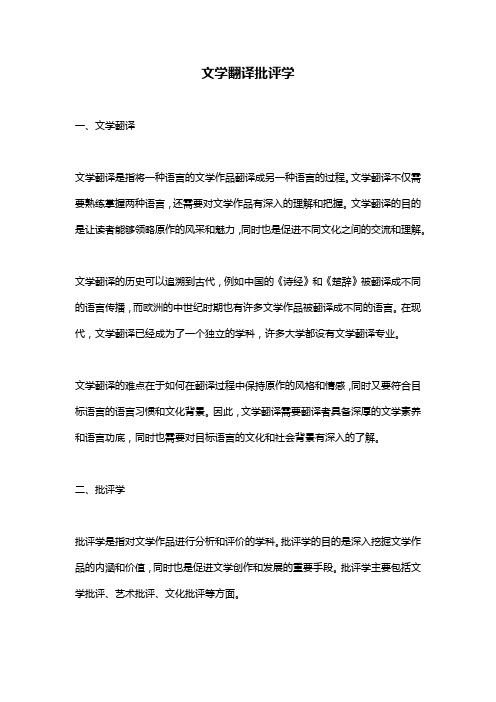 文学翻译批评学

一、文学翻译

文学翻译是指将一种语言的文学作品翻译成另一种语言的过程。文学翻译不仅需要熟练掌握两种语言，还需要对文学作品有深入的理解和把握。文学翻译的目的是让读者能够领略原作的风采和魅力，同时也是促进不同文化之间的交流和理解。

文学翻译的历史可以追溯到古代，例如中国的《诗经》和《楚辞》被翻译成不同的语言传播，而欧洲的中世纪时期也有许多文学作品被翻译成不同的语言。在现代，文学翻译已经成为了一个独立的学科，许多大学都设有文学翻译专业。

文学翻译的难点在于如何在翻译过程中保持原作的风格和情感，同时又要符合目标语言的语言习惯和文化背景。因此，文学翻译需要翻译者具备深厚的文学素养和语言功底，同时也需要对目标语言的文化和社会背景有深入的了解。

二、批评学

批评学是指对文学作品进行分析和评价的学科。批评学的目的是深入挖掘文学作品的内涵和价值，同时也是促进文学创作和发展的重要手段。批评学主要包括文学批评、艺术批评、文化批评等方面。